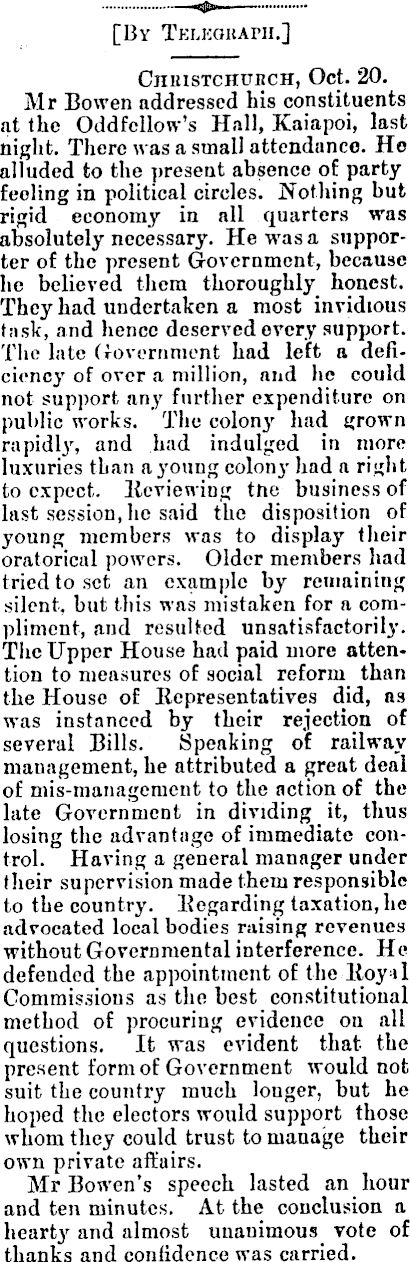 [By Telegraph.]

Christchurch, Oct. 20.

Mr Bowen addressed his constituents at the Oddfellow's Hall, Kaiapoi, last night. There was a small attendance. He alluded to the present absence of party feeling in political circles. Nothing but rigid economy in all quarters was absolutely necessary. He was a supporter of the present Government, because he believed them thoroughly honest. They had undertaken a most invidious task, and hence deserved every support. The late Government had left a deficiency of over a million, and he could not support any further expenditure on public works. The colony had grown rapidly, and had indulged in more luxuries than a young colony had a right to expect. Reviewing the business of last session, he said the disposition of young members was to display their oratorical powers. Older members had tried to set an example by remaining silent, but this was mistaken for a compliment, and resulted unsatisfactorily. The Upper House had paid more attention to measures of social reform than the House of Representatives did, as was instanced by their rejection of several Bills. Speaking of railway management, he attributed a great deal of mis-management to the action of the late Government in dividing it, thus losing the advantage of immediate control. Having a general manager under their supervision made them responsible to the country. Regarding taxation, he advocated local bodies raising revenues without Governmental interference. He defended the appointment of the Royal Commissions as the best constitutional method of procuring evidence on all questions. It was evident that the present form of Government would not suit the country much longer, but he hoped the electors would support those whom they could trust to manage their own private affairs.

Mr Bowen's speech lasted an hour and ten minutes. At the conclusion a hearty and almost unanimous vote of thanks and confidence was carried.